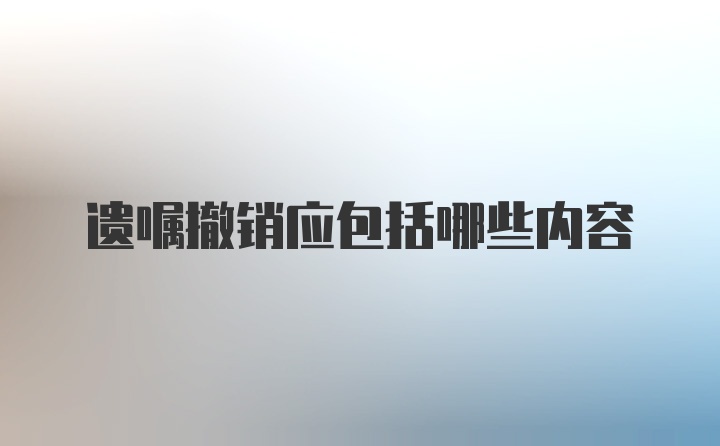 遗嘱撤销应包括哪些内容